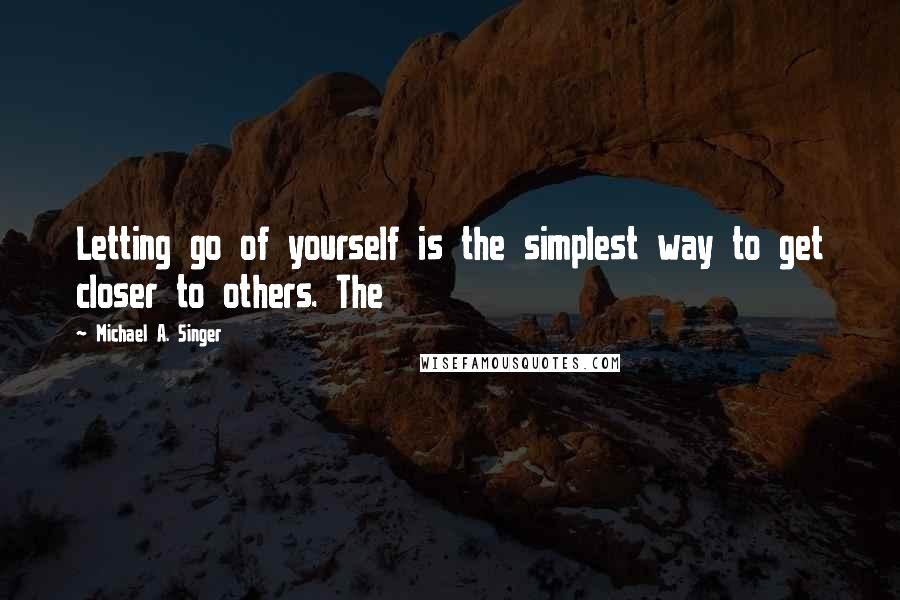 Letting go of yourself is the simplest way to get closer to others. The

~ Michael A. Singer

WISEFAMOUSQUOTES.COM